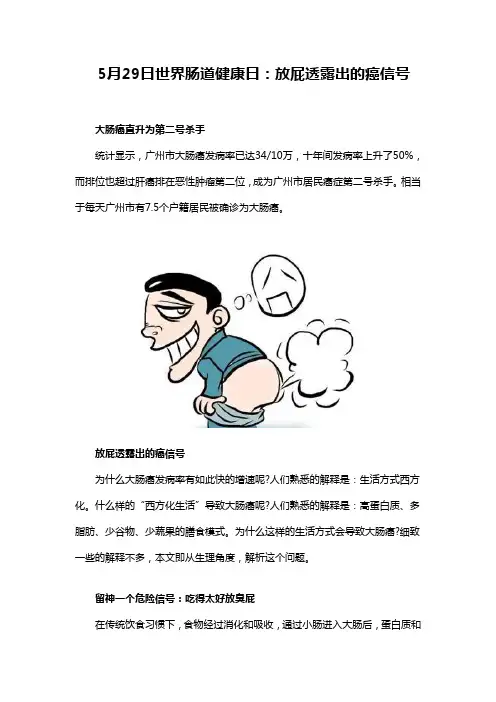 5月29日世界肠道健康日：放屁透露出的癌信号

大肠癌直升为第二号杀手

统计显示，广州市大肠癌发病率已达34/10万，十年间发病率上升了50%，而排位也超过肝癌排在恶性肿瘤第二位，成为广州市居民癌症第二号杀手。相当于每天广州市有7.5个户籍居民被确诊为大肠癌。

放屁透露出的癌信号

为什么大肠癌发病率有如此快的增速呢?人们熟悉的解释是：生活方式西方化。什么样的“西方化生活”导致大肠癌呢?人们熟悉的解释是：高蛋白质、多脂肪、少谷物、少蔬果的膳食模式。为什么这样的生活方式会导致大肠癌?细致一些的解释不多，本文即从生理角度，解析这个问题。

留神一个危险信号：吃得太好放臭屁

在传统饮食习惯下，食物经过消化和吸收，通过小肠进入大肠后，蛋白质和